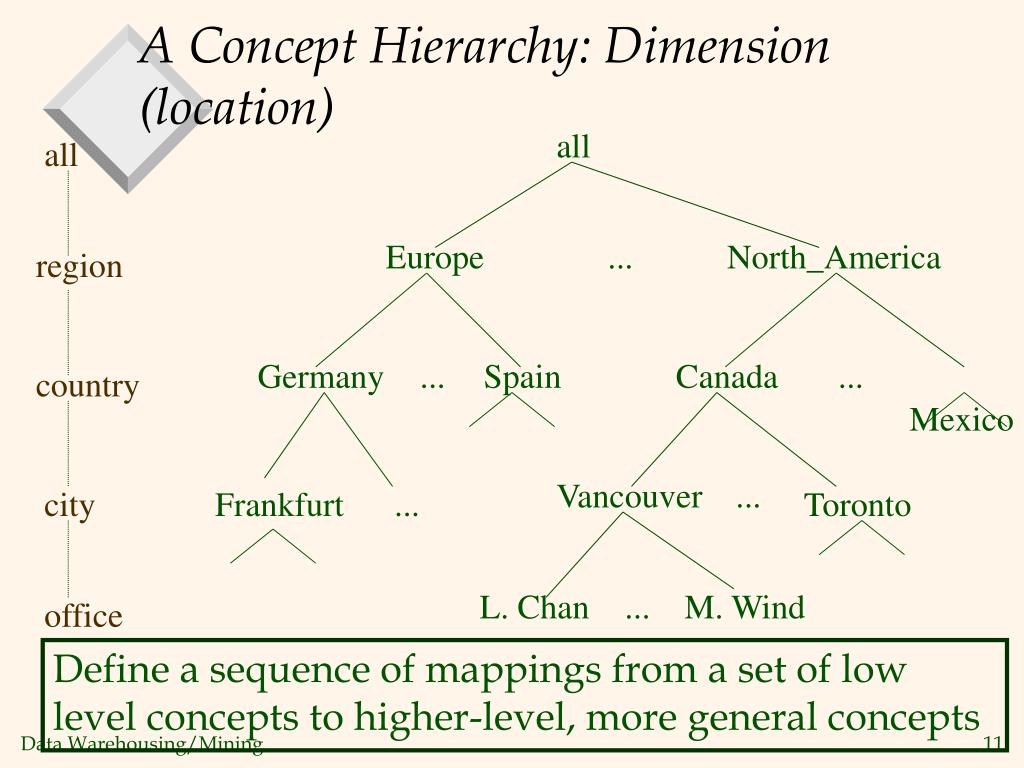 A Concept Hierarchy: Dimension (location)

all

region

country

city

office

all

Europe ... North_America

Germany ... Spain Canada ... Mexico

Frankfurt ... Vancouver ... Toronto

L. Chan ... M. Wind

Define a sequence of mappings from a set of low level concepts to higher-level, more general concepts

Data Warehousing/Mining

11